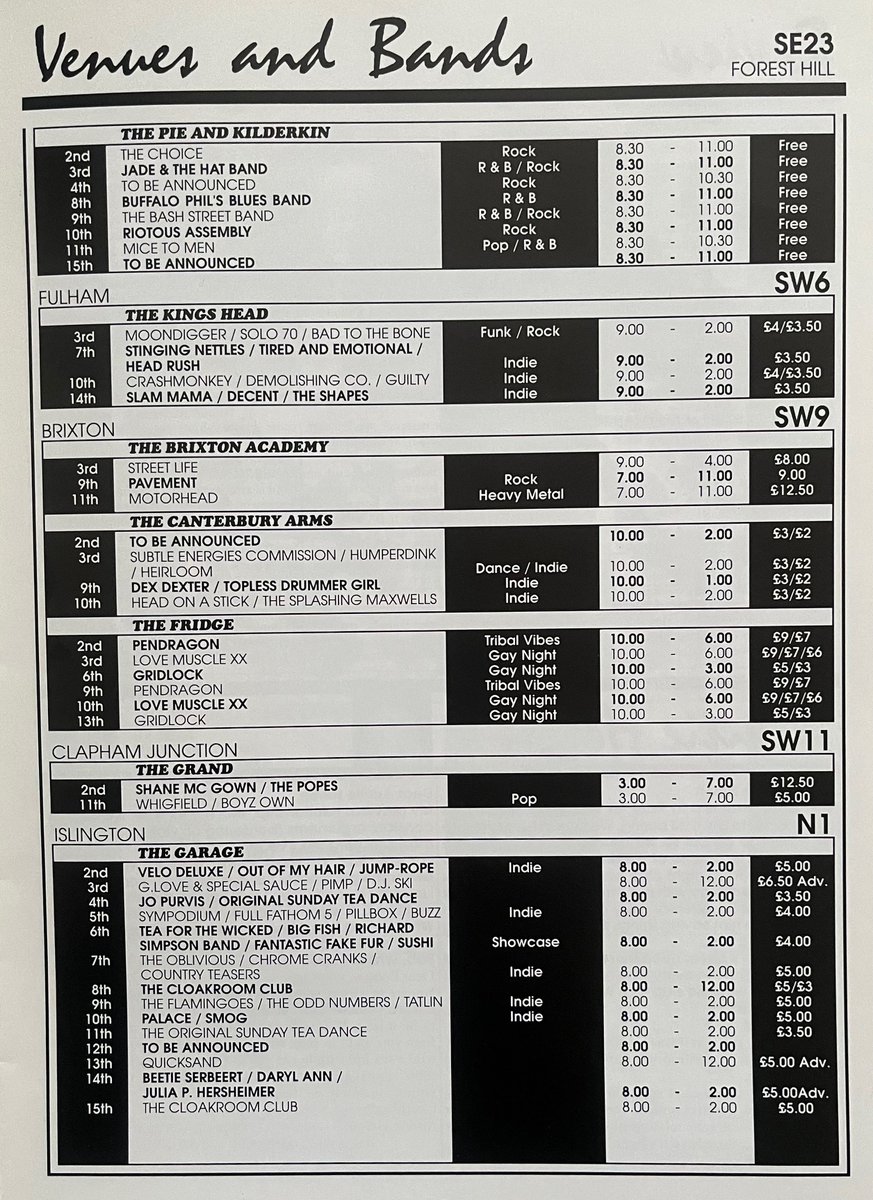 Venues and Bands

SE23
FOREST HILL

THE PIE AND KILDERKIN

| | | | | | | |
|---|---|---|---|---|---|---|
| 2nd | THE CHOICE | Rock | 8.30 | - | 11.00 | Free |
| 3rd | JADE & THE HAT BAND | R & B / Rock | 8.30 | - | 11.00 | Free |
| 4th | TO BE ANNOUNCED | Rock | 8.30 | - | 10.30 | Free |
| 8th | BUFFALO PHIL'S BLUES BAND | R & B | 8.30 | - | 11.00 | Free |
| 9th | THE BASH STREET BAND | R & B / Rock | 8.30 | - | 11.00 | Free |
| 10th | RIOTOUS ASSEMBLY | Rock | 8.30 | - | 11.00 | Free |
| 11th | MICE TO MEN | Pop / R & B | 8.30 | - | 10.30 | Free |
| 15th | TO BE ANNOUNCED | | 8.30 | - | 11.00 | Free |

FULHAM
SW6

THE KINGS HEAD

| | | | | | | |
|---|---|---|---|---|---|---|
| 3rd | MOONDIGGER / SOLO 70 / BAD TO THE BONE | Funk / Rock | 9.00 | - | 2.00 | £4/£3.50 |
| 7th | STINGING NETTLES / TIRED AND EMOTIONAL / HEAD RUSH | Indie | 9.00 | - | 2.00 | £3.50 |
| 10th | CRASHMONKEY / DEMOLISHING CO. / GUILTY | Indie | 9.00 | - | 2.00 | £4/£3.50 |
| 14th | SLAM MAMA / DECENT / THE SHAPES | Indie | 9.00 | - | 2.00 | £3.50 |

BRIXTON
SW9

THE BRIXTON ACADEMY

| | | | | | | |
|---|---|---|---|---|---|---|
| 3rd | STREET LIFE | | 9.00 | - | 4.00 | £8.00 |
| 9th | PAVEMENT | Rock | 7.00 | - | 11.00 | 9.00 |
| 11th | MOTORHEAD | Heavy Metal | 7.00 | - | 11.00 | £12.50 |

THE CANTERBURY ARMS

| | | | | | | |
|---|---|---|---|---|---|---|
| 2nd | TO BE ANNOUNCED | | 10.00 | - | 2.00 | £3/£2 |
| 3rd | SUBTLE ENERGIES COMMISSION / HUMPERDINK / HEIRLOOM | Dance / Indie | 10.00 | - | 2.00 | £3/£2 |
| 9th | DEX DEXTER / TOPLESS DRUMMER GIRL | Indie | 10.00 | - | 1.00 | £3/£2 |
| 10th | HEAD ON A STICK / THE SPLASHING MAXWELLS | Indie | 10.00 | - | 2.00 | £3/£2 |

THE FRIDGE

| | | | | | | |
|---|---|---|---|---|---|---|
| 2nd | PENDRAGON | Tribal Vibes | 10.00 | - | 6.00 | £9/£7 |
| 3rd | LOVE MUSCLE XX | Gay Night | 10.00 | - | 6.00 | £9/£7/£6 |
| 6th | GRIDLOCK | Gay Night | 10.00 | - | 3.00 | £5/£3 |
| 9th | PENDRAGON | Tribal Vibes | 10.00 | - | 6.00 | £9/£7 |
| 10th | LOVE MUSCLE XX | Gay Night | 10.00 | - | 6.00 | £9/£7/£6 |
| 13th | GRIDLOCK | Gay Night | 10.00 | - | 3.00 | £5/£3 |

CLAPHAM JUNCTION
SW11

THE GRAND

| | | | | | | |
|---|---|---|---|---|---|---|
| 2nd | SHANE MC GOWN / THE POPES | | 3.00 | - | 7.00 | £12.50 |
| 11th | WHIGFIELD / BOYZ OWN | Pop | 3.00 | - | 7.00 | £5.00 |

ISLINGTON
N1

THE GARAGE

| | | | | | | |
|---|---|---|---|---|---|---|
| 2nd | VELO DELUXE / OUT OF MY HAIR / JUMP-ROPE | Indie | 8.00 | - | 2.00 | £5.00 |
| 3rd | G.LOVE & SPECIAL SAUCE / PIMP / D.J. SKI | | 8.00 | - | 12.00 | £6.50 Adv. |
| 4th | JO PURVIS / ORIGINAL SUNDAY TEA DANCE | | 8.00 | - | 2.00 | £3.50 |
| 5th | SYMPODIUM / FULL FATHOM 5 / PILLBOX / BUZZ | Indie | 8.00 | - | 2.00 | £4.00 |
| 6th | TEA FOR THE WICKED / BIG FISH / RICHARD SIMPSON BAND / FANTASTIC FAKE FUR / SUSHI | Showcase | 8.00 | - | 2.00 | £4.00 |
| 7th | THE OBLIVIOUS / CHROME CRANKS / COUNTRY TEASERS | Indie | 8.00 | - | 2.00 | £5.00 |
| 8th | THE CLOAKROOM CLUB | | 8.00 | - | 12.00 | £5/£3 |
| 9th | THE FLAMINGOES / THE ODD NUMBERS / TATLIN | Indie | 8.00 | - | 2.00 | £5.00 |
| 10th | PALACE / SMOG | Indie | 8.00 | - | 2.00 | £5.00 |
| 11th | THE ORIGINAL SUNDAY TEA DANCE | | 8.00 | - | 2.00 | £3.50 |
| 12th | TO BE ANNOUNCED | | 8.00 | - | 2.00 | |
| 13th | QUICKSAND | | 8.00 | - | 12.00 | £5.00 Adv. |
| 14th | BEETIE SERBEERT / DARYL ANN / JULIA P. HERSHEIMER | | 8.00 | - | 2.00 | £5.00Adv. |
| 15th | THE CLOAKROOM CLUB | | 8.00 | - | 2.00 | £5.00 |